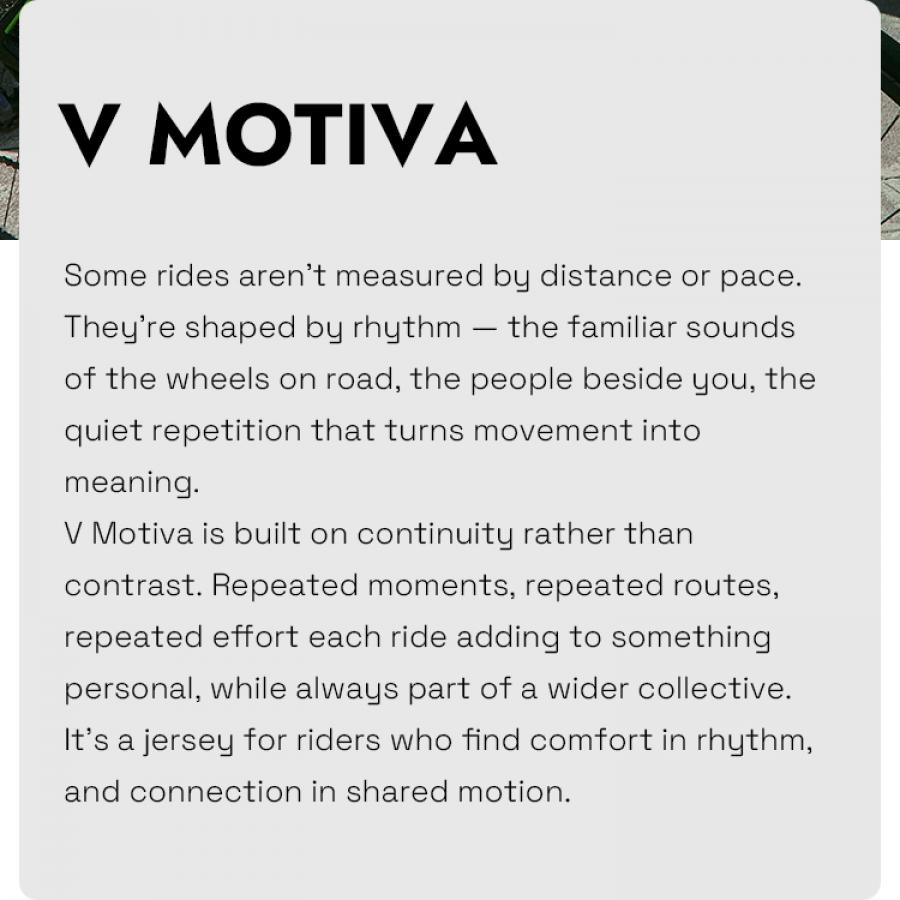 V MOTIVA

Some rides aren't measured by distance or pace. They're shaped by rhythm — the familiar sounds of the wheels on road, the people beside you, the quiet repetition that turns movement into meaning.
V Motiva is built on continuity rather than contrast. Repeated moments, repeated routes, repeated effort each ride adding to something personal, while always part of a wider collective.
It's a jersey for riders who find comfort in rhythm, and connection in shared motion.